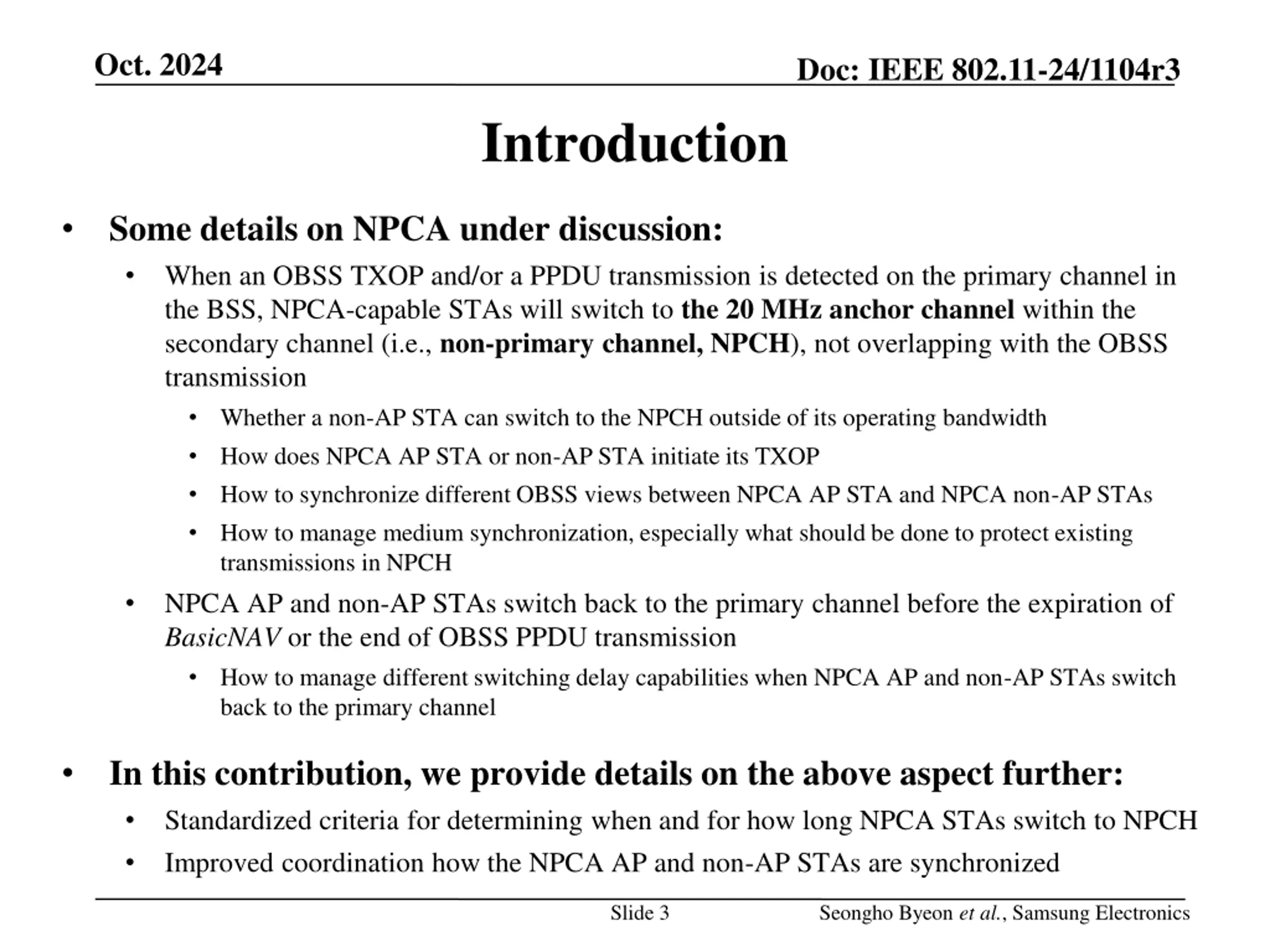 Oct. 2024

Doc: IEEE 802.11-24/1104r3

Introduction

• Some details on NPCA under discussion:

• When an OBSS TXOP and/or a PPDU transmission is detected on the primary channel in the BSS, NPCA-capable STAs will switch to the 20 MHz anchor channel within the secondary channel (i.e., non-primary channel, NPCH), not overlapping with the OBSS transmission

• Whether a non-AP STA can switch to the NPCH outside of its operating bandwidth

• How does NPCA AP STA or non-AP STA initiate its TXOP

• How to synchronize different OBSS views between NPCA AP STA and NPCA non-AP STAs

• How to manage medium synchronization, especially what should be done to protect existing transmissions in NPCH

• NPCA AP and non-AP STAs switch back to the primary channel before the expiration of BasicNAV or the end of OBSS PPDU transmission

• How to manage different switching delay capabilities when NPCA AP and non-AP STAs switch back to the primary channel

• In this contribution, we provide details on the above aspect further:

• Standardized criteria for determining when and for how long NPCA STAs switch to NPCH

• Improved coordination how the NPCA AP and non-AP STAs are synchronized

Slide 3

Seongho Byeon et al., Samsung Electronics